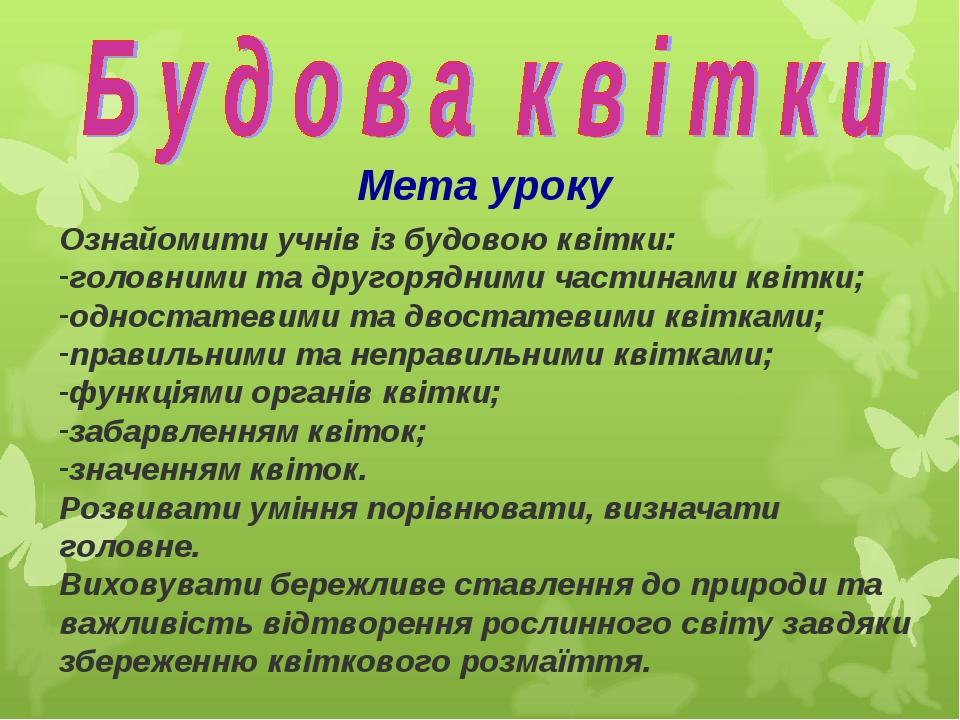 Будова квітки

Мета уроку

Ознайомити учнів із будовою квітки:
-головними та другорядними частинами квітки;
-одностатевими та двостатевими квітками;
-правильними та неправильними квітками;
-функціями органів квітки;
-забарвленням квіток;
-значенням квіток.
Розвивати уміння порівнювати, визначати головне.
Виховувати бережливе ставлення до природи та важливість відтворення рослинного світу завдяки збереженню квіткового розмаїття.